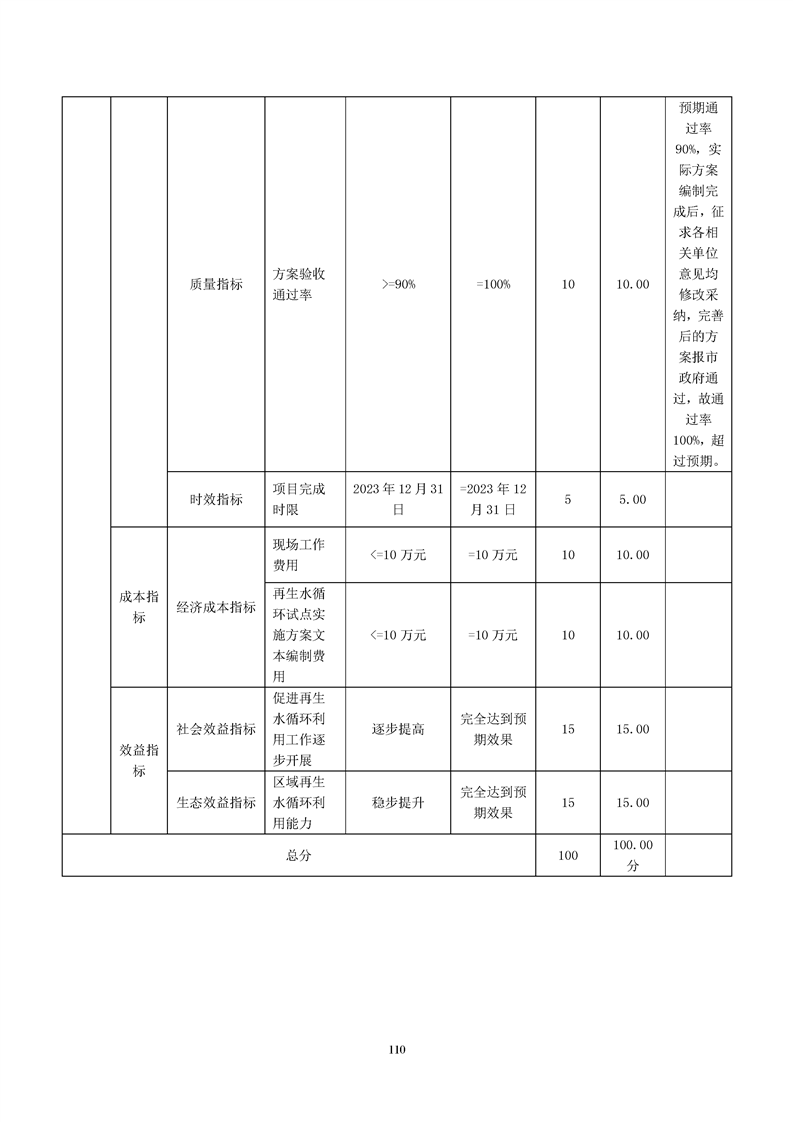 |  |  | 质量指标 | 方案验收通过率 | >=90% | =100% | 10 | 10.00 | 预期通过率90%，实际方案编制完成后，征求各相关单位意见均修改采纳，完善后的方案报市政府通过，故通过率100%，超过预期。 |
|---|---|---|---|---|---|---|---|---|
|  |  | 时效指标 | 项目完成时限 | 2023年12月31日 | =2023年12月31日 | 5 | 5.00 |  |
|  | 成本指标 | 经济成本指标 | 现场工作费用 | <=10万元 | =10万元 | 10 | 10.00 |  |
|  |  |  | 再生水循环试点实施方案文本编制费用 | <=10万元 | =10万元 | 10 | 10.00 |  |
|  | 效益指标 | 社会效益指标 | 促进再生水循环利用工作逐步开展 | 逐步提高 | 完全达到预期效果 | 15 | 15.00 |  |
|  |  | 生态效益指标 | 区域再生水循环利用能力 | 稳步提升 | 完全达到预期效果 | 15 | 15.00 |  |
| 总分 |  |  |  |  |  | 100 | 100.00分 |  |

110